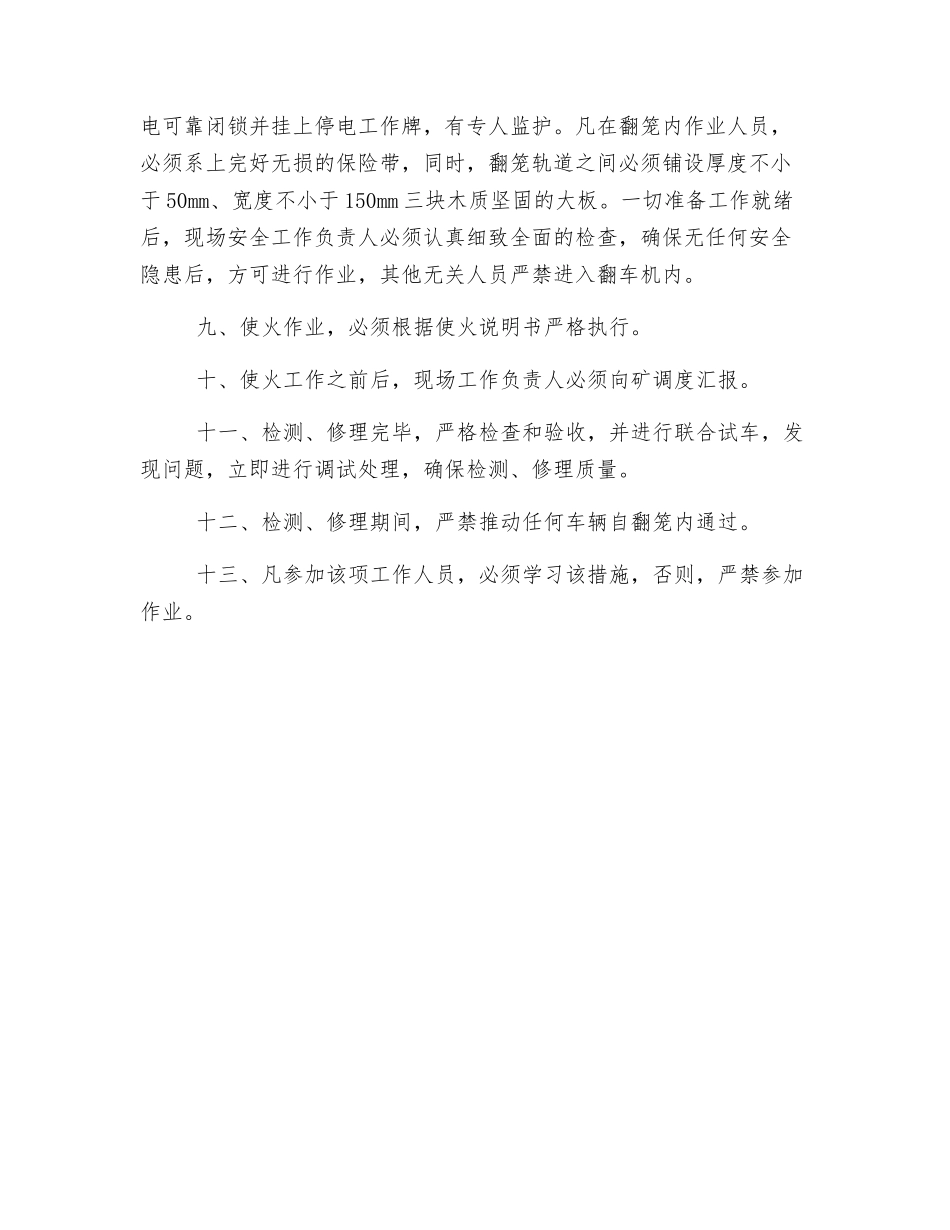 电可靠闭锁并挂上停电工作牌，有专人监护。凡在翻笼内作业人员，必须系上完好无损的保险带，同时，翻笼轨道之间必须铺设厚度不小于50mm、宽度不小于150mm三块木质坚固的大板。一切准备工作就绪后，现场安全工作负责人必须认真细致全面的检查，确保无任何安全隐患后，方可进行作业，其他无关人员严禁进入翻车机内。

九、使火作业，必须根据使火说明书严格执行。

十、使火工作之前后，现场工作负责人必须向矿调度汇报。

十一、检测、修理完毕，严格检查和验收，并进行联合试车，发现问题，立即进行调试处理，确保检测、修理质量。

十二、检测、修理期间，严禁推动任何车辆自翻笼内通过。

十三、凡参加该项工作人员，必须学习该措施，否则，严禁参加作业。